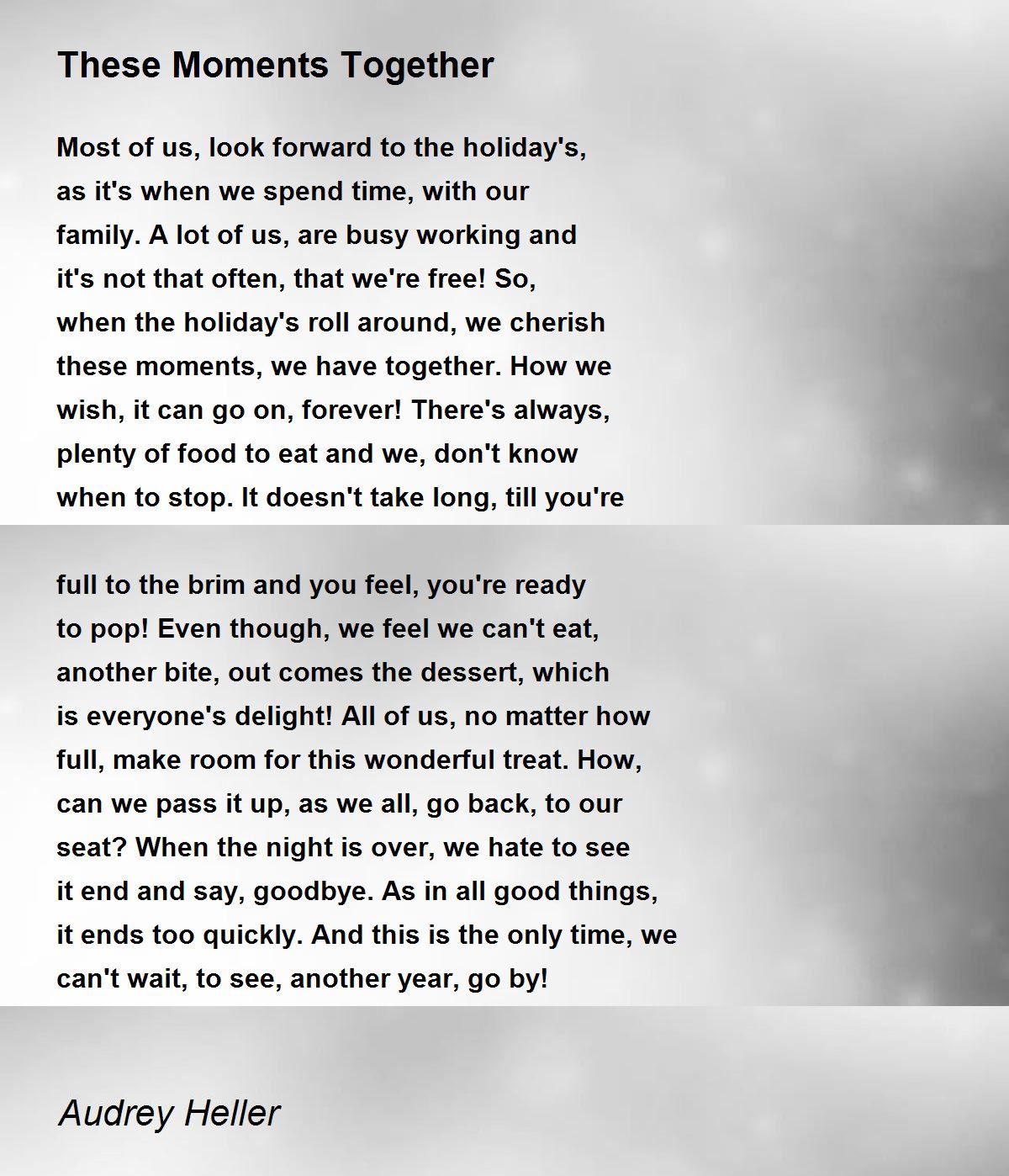 These Moments Together

Most of us, look forward to the holiday's,
as it's when we spend time, with our
family. A lot of us, are busy working and
it's not that often, that we're free! So,
when the holiday's roll around, we cherish
these moments, we have together. How we
wish, it can go on, forever! There's always,
plenty of food to eat and we, don't know
when to stop. It doesn't take long, till you're

full to the brim and you feel, you're ready
to pop! Even though, we feel we can't eat,
another bite, out comes the dessert, which
is everyone's delight! All of us, no matter how
full, make room for this wonderful treat. How,
can we pass it up, as we all, go back, to our
seat? When the night is over, we hate to see
it end and say, goodbye. As in all good things,
it ends too quickly. And this is the only time, we
can't wait, to see, another year, go by!

Audrey Heller